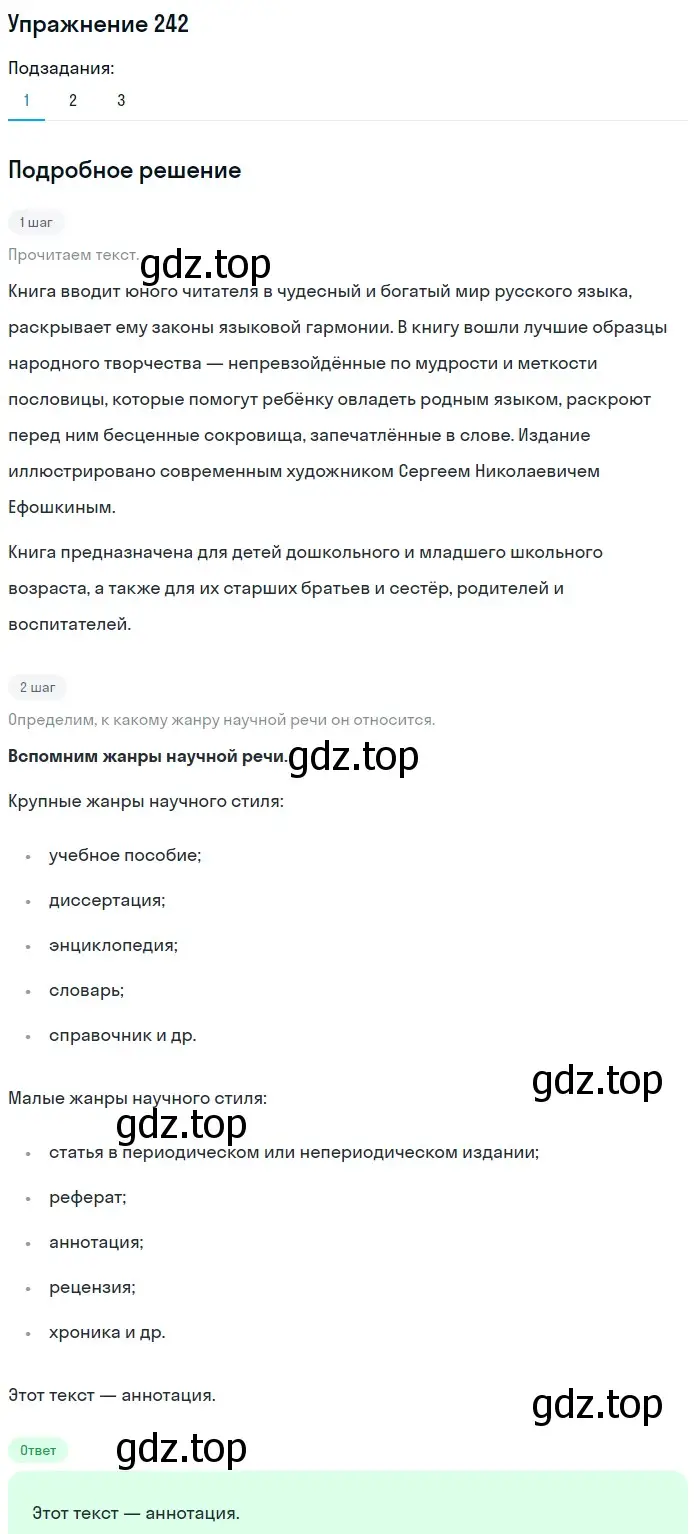 Упражнение 242

Подзадания:
1 2 3

Подробное решение

1 шаг

Прочитаем текст.
gdz.top

Книга вводит юного читателя в чудесный и богатый мир русского языка, раскрывает ему законы языковой гармонии. В книгу вошли лучшие образцы народного творчества — непревзойдённые по мудрости и меткости пословицы, которые помогут ребёнку овладеть родным языком, раскроют перед ним бесценные сокровища, запечатлённые в слове. Издание иллюстрировано современным художником Сергеем Николаевичем Ефошкиным.

Книга предназначена для детей дошкольного и младшего школьного возраста, а также для их старших братьев и сестёр, родителей и воспитателей.

2 шаг

Определим, к какому жанру научной речи он относится.

Вспомним жанры научной речи.
gdz.top

Крупные жанры научного стиля:

• учебное пособие;
• диссертация;
• энциклопедия;
• словарь;
• справочник и др.

gdz.top

Малые жанры научного стиля:
gdz.top

• статья в периодическом или непериодическом издании;
• реферат;
• аннотация;
• рецензия;
• хроника и др.

Этот текст — аннотация.
gdz.top

Ответ
gdz.top

Этот текст — аннотация.